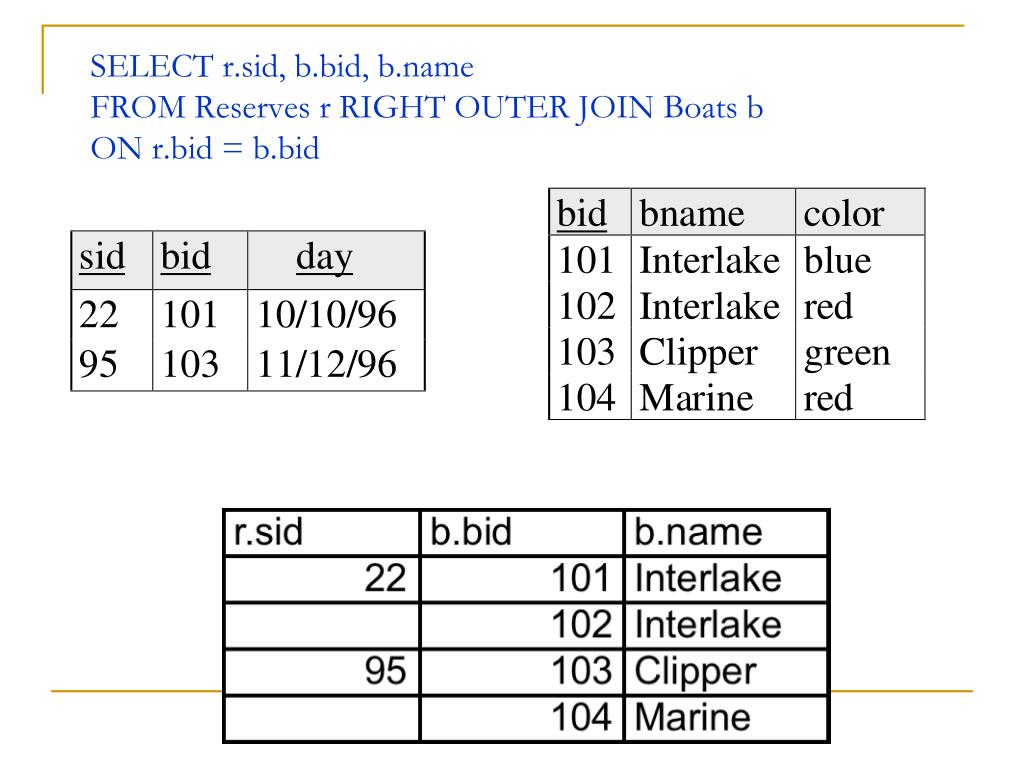 SELECT r.sid, b.bid, b.name
FROM Reserves r RIGHT OUTER JOIN Boats b
ON r.bid = b.bid

| sid | bid | day |
|---|---|---|
| 22 | 101 | 10/10/96 |
| 95 | 103 | 11/12/96 |

| bid | bname | color |
|---|---|---|
| 101 | Interlake | blue |
| 102 | Interlake | red |
| 103 | Clipper | green |
| 104 | Marine | red |

| r.sid | b.bid | b.name |
|---|---|---|
| 22 | 101 | Interlake |
| | 102 | Interlake |
| 95 | 103 | Clipper |
| | 104 | Marine |